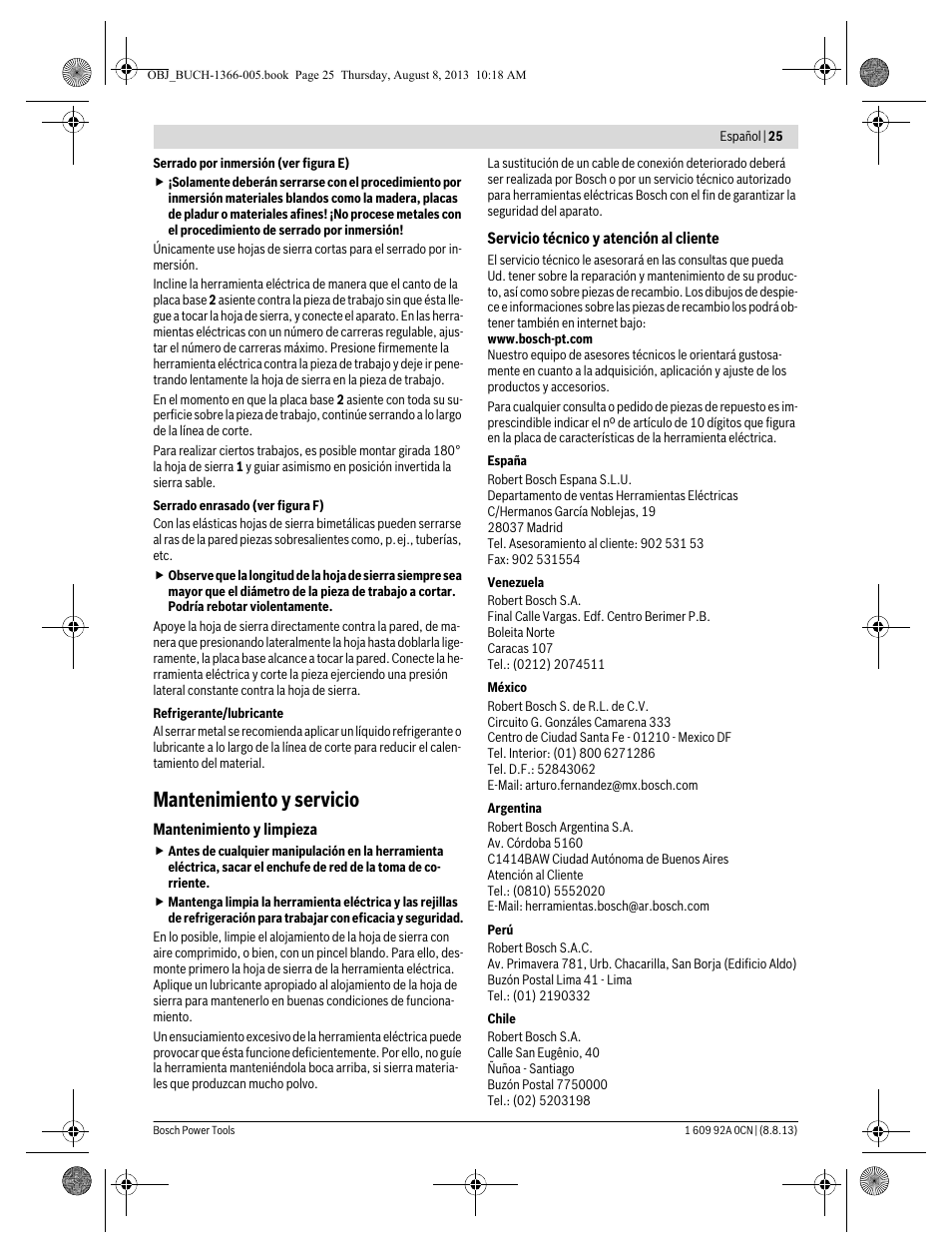 OBJ_BUCH-1366-005.book Page 25 Thursday, August 8, 2013 10:18 AM

Español | 25

Serrado por inmersión (ver figura E)

▶ ¡Solamente deberán serrarse con el procedimiento por inmersión materiales blandos como la madera, placas de pladur o materiales afines! ¡No procese metales con el procedimiento de serrado por inmersión!

Únicamente use hojas de sierra cortas para el serrado por inmersión.

Incline la herramienta eléctrica de manera que el canto de la placa base 2 asiente contra la pieza de trabajo sin que ésta llegue a tocar la hoja de sierra, y conecte el aparato. En las herramientas eléctricas con un número de carreras regulable, ajustar el número de carreras máximo. Presione firmemente la herramienta eléctrica contra la pieza de trabajo y deje ir penetrando lentamente la hoja de sierra en la pieza de trabajo.

En el momento en que la placa base 2 asiente con toda su superficie sobre la pieza de trabajo, continúe serrando a lo largo de la línea de corte.

Para realizar ciertos trabajos, es posible montar girada 180° la hoja de sierra 1 y guiar asimismo en posición invertida la sierra sable.

Serrado enrasado (ver figura F)

Con las elásticas hojas de sierra bimetálicas pueden serrarse al ras de la pared piezas sobresalientes como, p. ej., tuberías, etc.

▶ Observe que la longitud de la hoja de sierra siempre sea mayor que el diámetro de la pieza de trabajo a cortar. Podría rebotar violentamente.

Apoye la hoja de sierra directamente contra la pared, de manera que presionando lateralmente la hoja hasta doblarla ligeramente, la placa base alcance a tocar la pared. Conecte la herramienta eléctrica y corte la pieza ejerciendo una presión lateral constante contra la hoja de sierra.

Refrigerante/lubricante

Al serrar metal se recomienda aplicar un líquido refrigerante o lubricante a lo largo de la línea de corte para reducir el calentamiento del material.

Mantenimiento y servicio

Mantenimiento y limpieza

▶ Antes de cualquier manipulación en la herramienta eléctrica, sacar el enchufe de red de la toma de corriente.

▶ Mantenga limpia la herramienta eléctrica y las rejillas de refrigeración para trabajar con eficacia y seguridad.

En lo posible, limpie el alojamiento de la hoja de sierra con aire comprimido, o bien, con un pincel blando. Para ello, desmonte primero la hoja de sierra de la herramienta eléctrica. Aplique un lubricante apropiado al alojamiento de la hoja de sierra para mantenerlo en buenas condiciones de funcionamiento.

Un ensuciamiento excesivo de la herramienta eléctrica puede provocar que ésta funcione deficientemente. Por ello, no guíe la herramienta manteniéndola boca arriba, si sierra materiales que produzcan mucho polvo.

La sustitución de un cable de conexión deteriorado deberá ser realizada por Bosch o por un servicio técnico autorizado para herramientas eléctricas Bosch con el fin de garantizar la seguridad del aparato.

Servicio técnico y atención al cliente

El servicio técnico le asesorará en las consultas que pueda Ud. tener sobre la reparación y mantenimiento de su producto, así como sobre piezas de recambio. Los dibujos de despiece e informaciones sobre las piezas de recambio los podrá obtener también en internet bajo:
www.bosch-pt.com
Nuestro equipo de asesores técnicos le orientará gustosamente en cuanto a la adquisición, aplicación y ajuste de los productos y accesorios.

Para cualquier consulta o pedido de piezas de repuesto es imprescindible indicar el nº de artículo de 10 dígitos que figura en la placa de características de la herramienta eléctrica.

España
Robert Bosch Espana S.L.U.
Departamento de ventas Herramientas Eléctricas
C/Hermanos García Noblejas, 19
28037 Madrid
Tel. Asesoramiento al cliente: 902 531 53
Fax: 902 531554

Venezuela
Robert Bosch S.A.
Final Calle Vargas. Edf. Centro Berimer P.B.
Boleita Norte
Caracas 107
Tel.: (0212) 2074511

México
Robert Bosch S. de R.L. de C.V.
Circuito G. Gonzáles Camarena 333
Centro de Ciudad Santa Fe - 01210 - Mexico DF
Tel. Interior: (01) 800 6271286
Tel. D.F.: 52843062
E-Mail: arturo.fernandez@mx.bosch.com

Argentina
Robert Bosch Argentina S.A.
Av. Córdoba 5160
C1414BAW Ciudad Autónoma de Buenos Aires
Atención al Cliente
Tel.: (0810) 5552020
E-Mail: herramientas.bosch@ar.bosch.com

Perú
Robert Bosch S.A.C.
Av. Primavera 781, Urb. Chacarilla, San Borja (Edificio Aldo)
Buzón Postal Lima 41 - Lima
Tel.: (01) 2190332

Chile
Robert Bosch S.A.
Calle San Eugênio, 40
Ñuñoa - Santiago
Buzón Postal 7750000
Tel.: (02) 5203198

Bosch Power Tools

1 609 92A 0CN | (8.8.13)